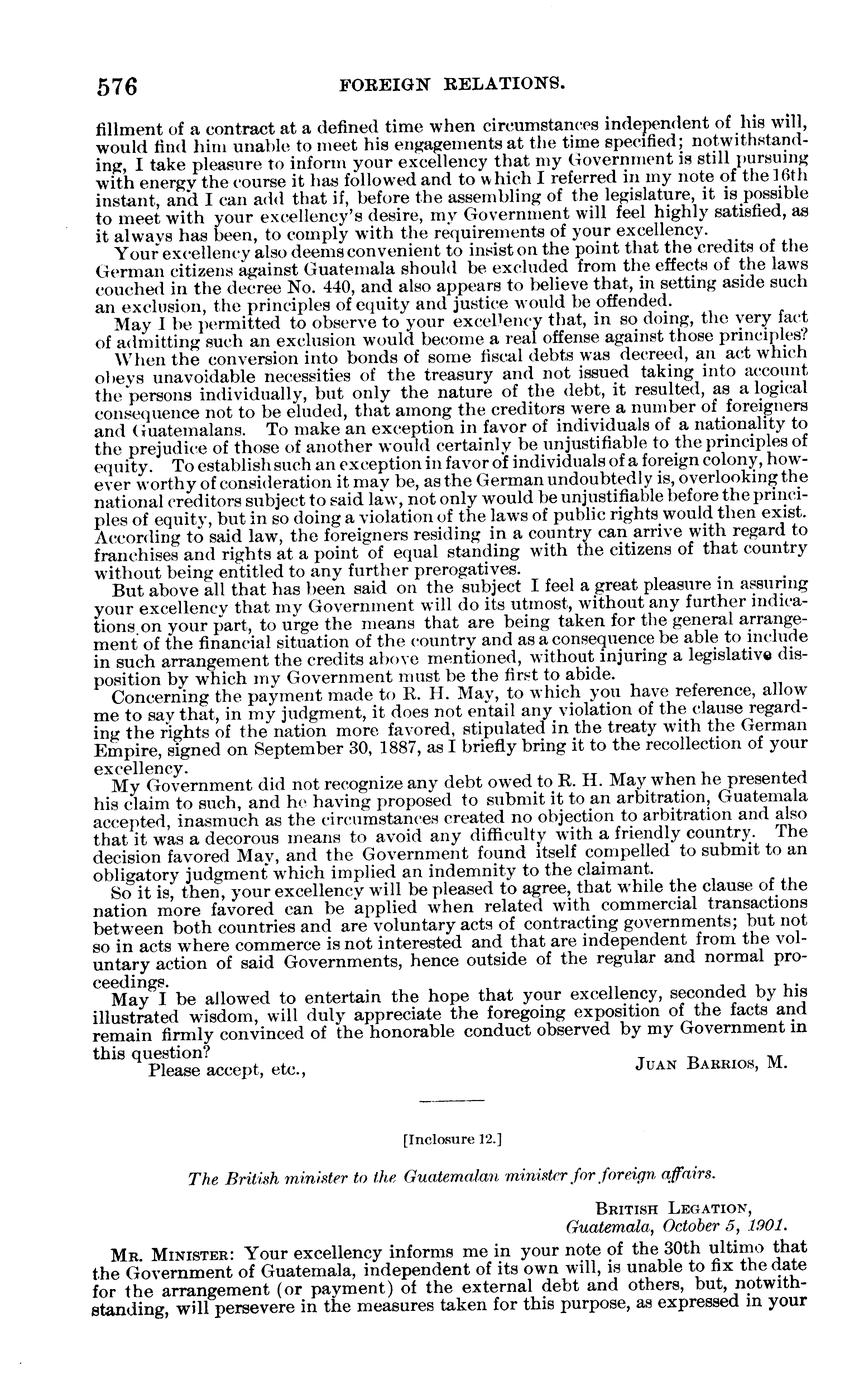 576 FOREIGN RELATIONS.

fillment of a contract at a defined time when circumstances independent of his will, would find him unable to meet his engagements at the time specified; notwithstanding, I take pleasure to inform your excellency that my Government is still pursuing with energy the course it has followed and to which I referred in my note of the 16th instant, and I can add that if, before the assembling of the legislature, it is possible to meet with your excellency's desire, my Government will feel highly satisfied, as it always has been, to comply with the requirements of your excellency.

Your excellency also deems convenient to insist on the point that the credits of the German citizens against Guatemala should be excluded from the effects of the laws couched in the decree No. 440, and also appears to believe that, in setting aside such an exclusion, the principles of equity and justice would be offended.

May I be permitted to observe to your excellency that, in so doing, the very fact of admitting such an exclusion would become a real offense against those principles?

When the conversion into bonds of some fiscal debts was decreed, an act which obeys unavoidable necessities of the treasury and not issued taking into account the persons individually, but only the nature of the debt, it resulted, as a logical consequence not to be eluded, that among the creditors were a number of foreigners and Guatemalans. To make an exception in favor of individuals of a nationality to the prejudice of those of another would certainly be unjustifiable to the principles of equity. To establish such an exception in favor of individuals of a foreign colony, however worthy of consideration it may be, as the German undoubtedly is, overlooking the national creditors subject to said law, not only would be unjustifiable before the principles of equity, but in so doing a violation of the laws of public rights would then exist. According to said law, the foreigners residing in a country can arrive with regard to franchises and rights at a point of equal standing with the citizens of that country without being entitled to any further prerogatives.

But above all that has been said on the subject I feel a great pleasure in assuring your excellency that my Government will do its utmost, without any further indications on your part, to urge the means that are being taken for the general arrangement of the financial situation of the country and as a consequence be able to include in such arrangement the credits above mentioned, without injuring a legislative disposition by which my Government must be the first to abide.

Concerning the payment made to R. H. May, to which you have reference, allow me to say that, in my judgment, it does not entail any violation of the clause regarding the rights of the nation more favored, stipulated in the treaty with the German Empire, signed on September 30, 1887, as I briefly bring it to the recollection of your excellency.

My Government did not recognize any debt owed to R. H. May when he presented his claim to such, and he having proposed to submit it to an arbitration, Guatemala accepted, inasmuch as the circumstances created no objection to arbitration and also that it was a decorous means to avoid any difficulty with a friendly country. The decision favored May, and the Government found itself compelled to submit to an obligatory judgment which implied an indemnity to the claimant.

So it is, then, your excellency will be pleased to agree, that while the clause of the nation more favored can be applied when related with commercial transactions between both countries and are voluntary acts of contracting governments; but not so in acts where commerce is not interested and that are independent from the voluntary action of said Governments, hence outside of the regular and normal proceedings.

May I be allowed to entertain the hope that your excellency, seconded by his illustrated wisdom, will duly appreciate the foregoing exposition of the facts and remain firmly convinced of the honorable conduct observed by my Government in this question?

Please accept, etc.,

JUAN BARRIOS, M.

[Inclosure 12.]

The British minister to the Guatemalan minister for foreign affairs.

BRITISH LEGATION,
Guatemala, October 5, 1901.

MR. MINISTER: Your excellency informs me in your note of the 30th ultimo that the Government of Guatemala, independent of its own will, is unable to fix the date for the arrangement (or payment) of the external debt and others, but, notwithstanding, will persevere in the measures taken for this purpose, as expressed in your